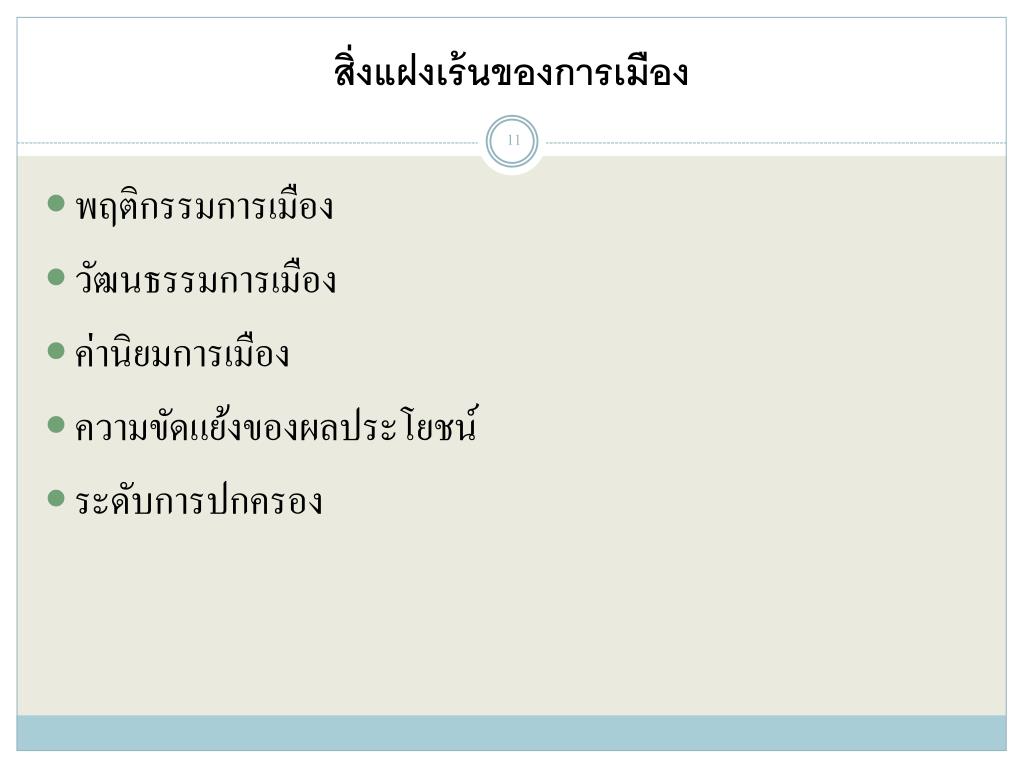 สิ่งแฝงเร้นของการเมือง

11

• พฤติกรรมการเมือง
• วัฒนธรรมการเมือง
• ค่านิยมการเมือง
• ความขัดแย้งของผลประโยชน์
• ระดับการปกครอง